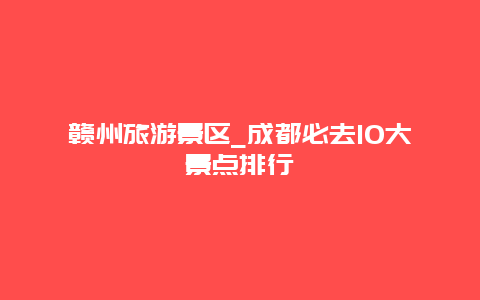 赣州旅游景区_成都必去10大景点排行